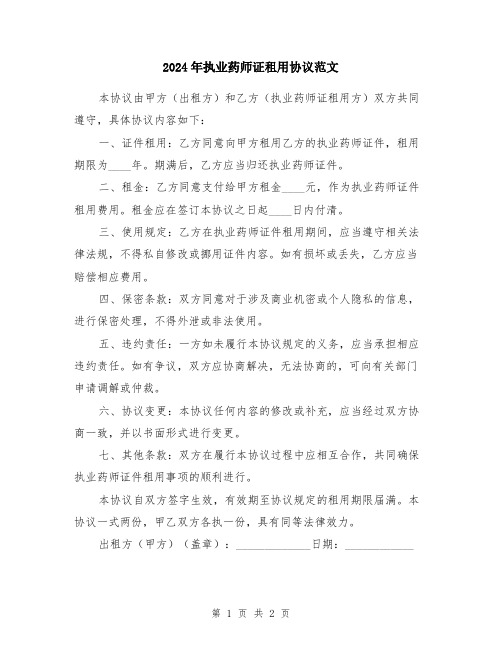 2024年执业药师证租用协议范文

本协议由甲方（出租方）和乙方（执业药师证租用方）双方共同遵守，具体协议内容如下：

一、证件租用：乙方同意向甲方租用乙方的执业药师证件，租用期限为____年。期满后，乙方应当归还执业药师证件。

二、租金：乙方同意支付给甲方租金____元，作为执业药师证件租用费用。租金应在签订本协议之日起____日内付清。

三、使用规定：乙方在执业药师证件租用期间，应当遵守相关法律法规，不得私自修改或挪用证件内容。如有损坏或丢失，乙方应当赔偿相应费用。

四、保密条款：双方同意对于涉及商业机密或个人隐私的信息，进行保密处理，不得外泄或非法使用。

五、违约责任：一方如未履行本协议规定的义务，应当承担相应违约责任。如有争议，双方应协商解决，无法协商的，可向有关部门申请调解或仲裁。

六、协议变更：本协议任何内容的修改或补充，应当经过双方协商一致，并以书面形式进行变更。

七、其他条款：双方在履行本协议过程中应相互合作，共同确保执业药师证件租用事项的顺利进行。

本协议自双方签字生效，有效期至协议规定的租用期限届满。本协议一式两份，甲乙双方各执一份，具有同等法律效力。

出租方（甲方）（盖章）：____________日期：____________

第 1 页 共 2 页